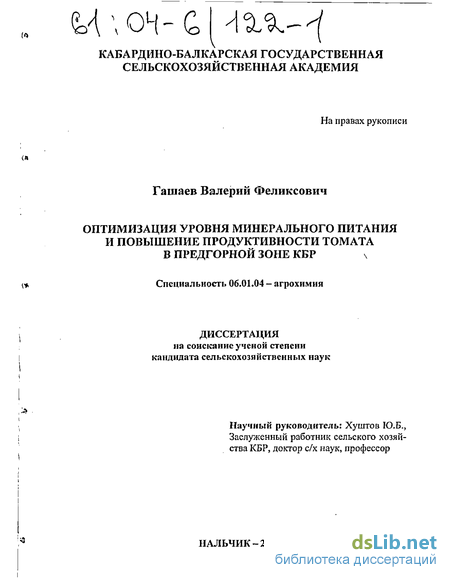 61:04-6/122-1

КАБАРДИНО-БАЛКАРСКАЯ ГОСУДАРСТВЕННАЯ СЕЛЬСКОХОЗЯЙСТВЕННАЯ АКАДЕМИЯ

На правах рукописи

Гашаев Валерий Феликсович

ОПТИМИЗАЦИЯ УРОВНЯ МИНЕРАЛЬНОГО ПИТАНИЯ И ПОВЫШЕНИЕ ПРОДУКТИВНОСТИ ТОМАТА В ПРЕДГОРНОЙ ЗОНЕ КБР

Специальность 06.01.04 – агрохимия

ДИССЕРТАЦИЯ
на соискание ученой степени
кандидата сельскохозяйственных наук

Научный руководитель: Хуштов Ю.Б.,
Заслуженный работник сельского хозяйства КБР, доктор с/х наук, профессор

НАЛЬЧИК – 2

dsLib.net
библиотека диссертаций